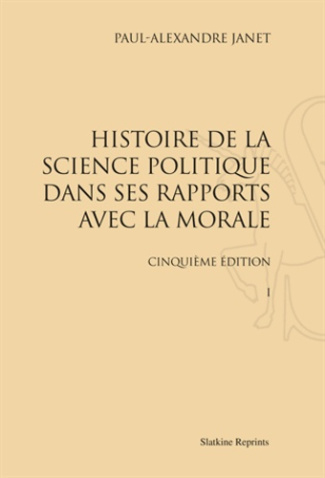 PAUL-ALEXANDRE JANET

HISTOIRE DE LA SCIENCE POLITIQUE DANS SES RAPPORTS AVEC LA MORALE

CINQUIÈME ÉDITION

I

Slatkine Reprints